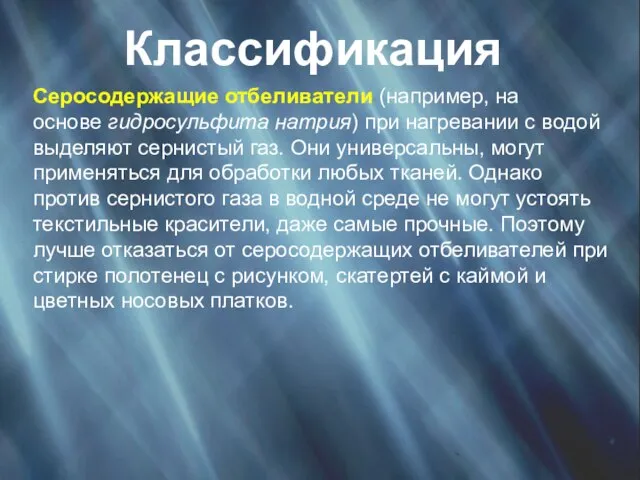 Классификация

Серосодержащие отбеливатели (например, на основе гидросульфита натрия) при нагревании с водой выделяют сернистый газ. Они универсальны, могут применяться для обработки любых тканей. Однако против сернистого газа в водной среде не могут устоять текстильные красители, даже самые прочные. Поэтому лучше отказаться от серосодержащих отбеливателей при стирке полотенец с рисунком, скатертей с каймой и цветных носовых платков.